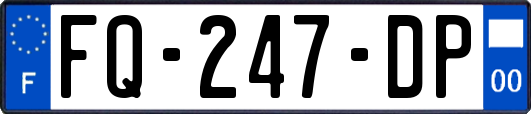 F

FQ-247-DP

00